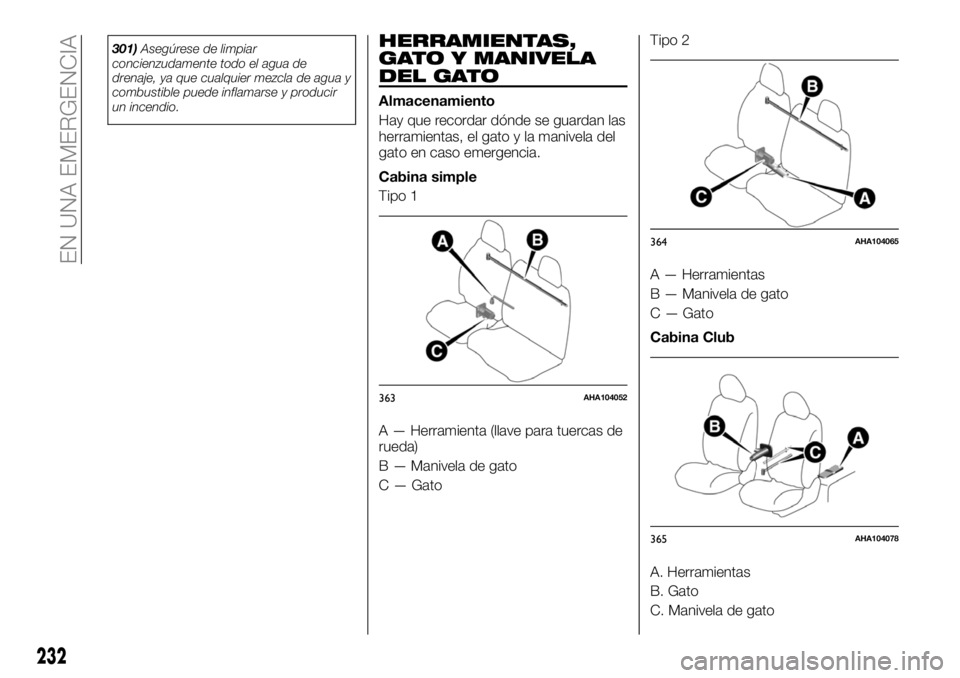 EN UNA EMERGENCIA

301) Asegúrese de limpiar concienzudamente todo el agua de drenaje, ya que cualquier mezcla de agua y combustible puede inflamarse y producir un incendio.

HERRAMIENTAS, GATO Y MANIVELA DEL GATO

Almacenamiento

Hay que recordar dónde se guardan las herramientas, el gato y la manivela del gato en caso emergencia.

Cabina simple

Tipo 1

A
B
C

363 AHA104052

A — Herramienta (llave para tuercas de rueda)

B — Manivela de gato

C — Gato

Tipo 2

B
C
A

364 AHA104065

A — Herramientas

B — Manivela de gato

C — Gato

Cabina Club

B
C
A

365 AHA104078

A. Herramientas

B. Gato

C. Manivela de gato

232

carmanualsonline.info